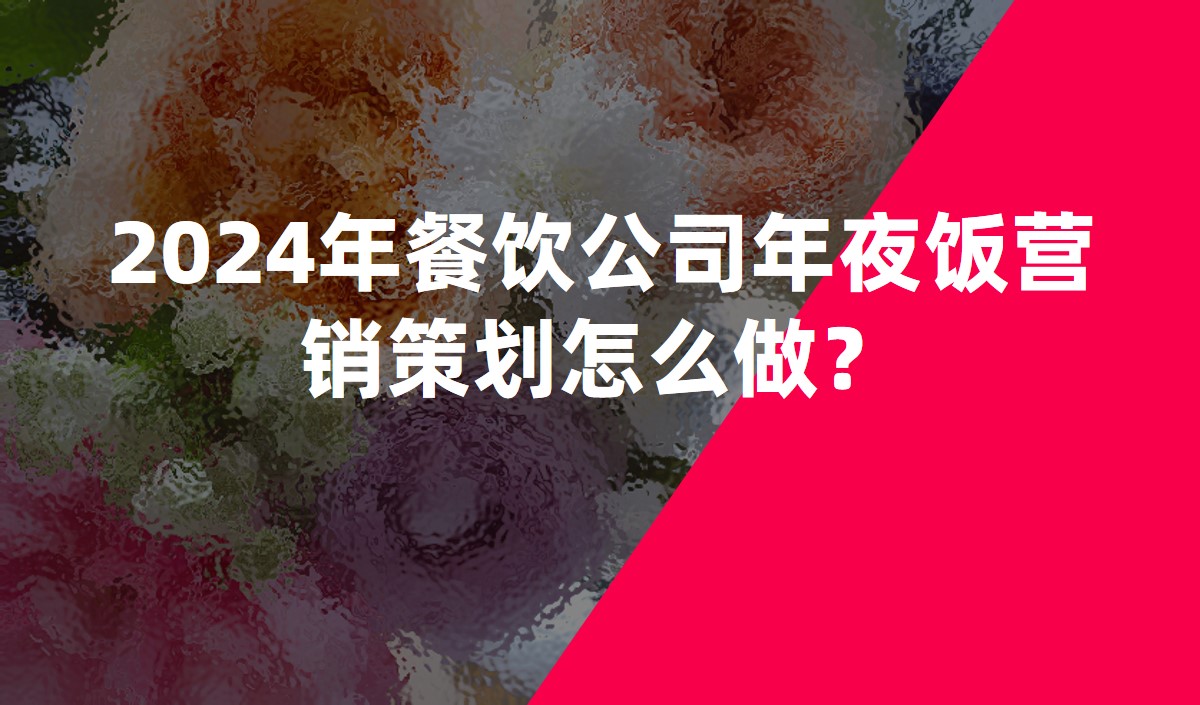 2024年餐饮公司年夜饭营销策划怎么做？